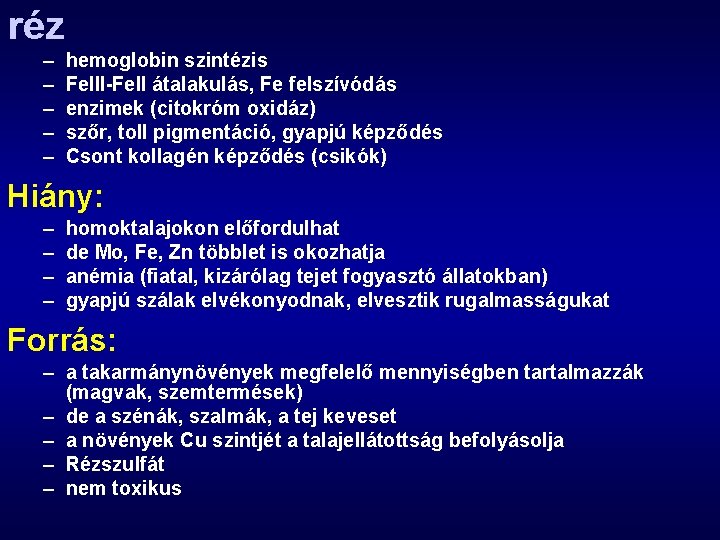 réz

– hemoglobin szintézis
– FeIII-FeII átalakulás, Fe felszívódás
– enzimek (citokróm oxidáz)
– szőr, toll pigmentáció, gyapjú képződés
– Csont kollagén képződés (csikók)

Hiány:

– homoktalajokon előfordulhat
– de Mo, Fe, Zn többlet is okozhatja
– anémia (fiatal, kizárólag tejet fogyasztó állatokban)
– gyapjú szálak elvékonyodnak, elvesztik rugalmasságukat

Forrás:

– a takarmánynövények megfelelő mennyiségben tartalmazzák (magvak, szemtermések)
– de a szénák, szalmák, a tej keveset
– a növények Cu szintjét a talajellátottság befolyásolja
– Rézszulfát
– nem toxikus